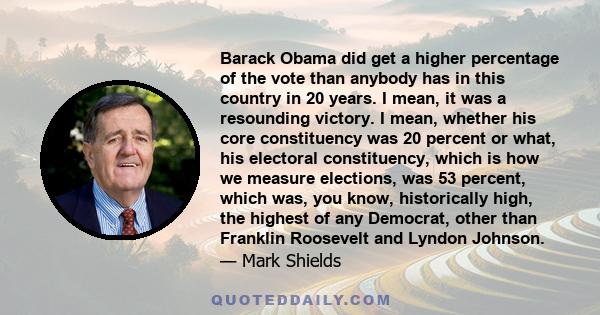 Barack Obama did get a higher percentage of the vote than anybody has in this country in 20 years. I mean, it was a resounding victory. I mean, whether his core constituency was 20 percent or what, his electoral constituency, which is how we measure elections, was 53 percent, which was, you know, historically high, the highest of any Democrat, other than Franklin Roosevelt and Lyndon Johnson.
— Mark Shields

QUOTEDDAILY.COM